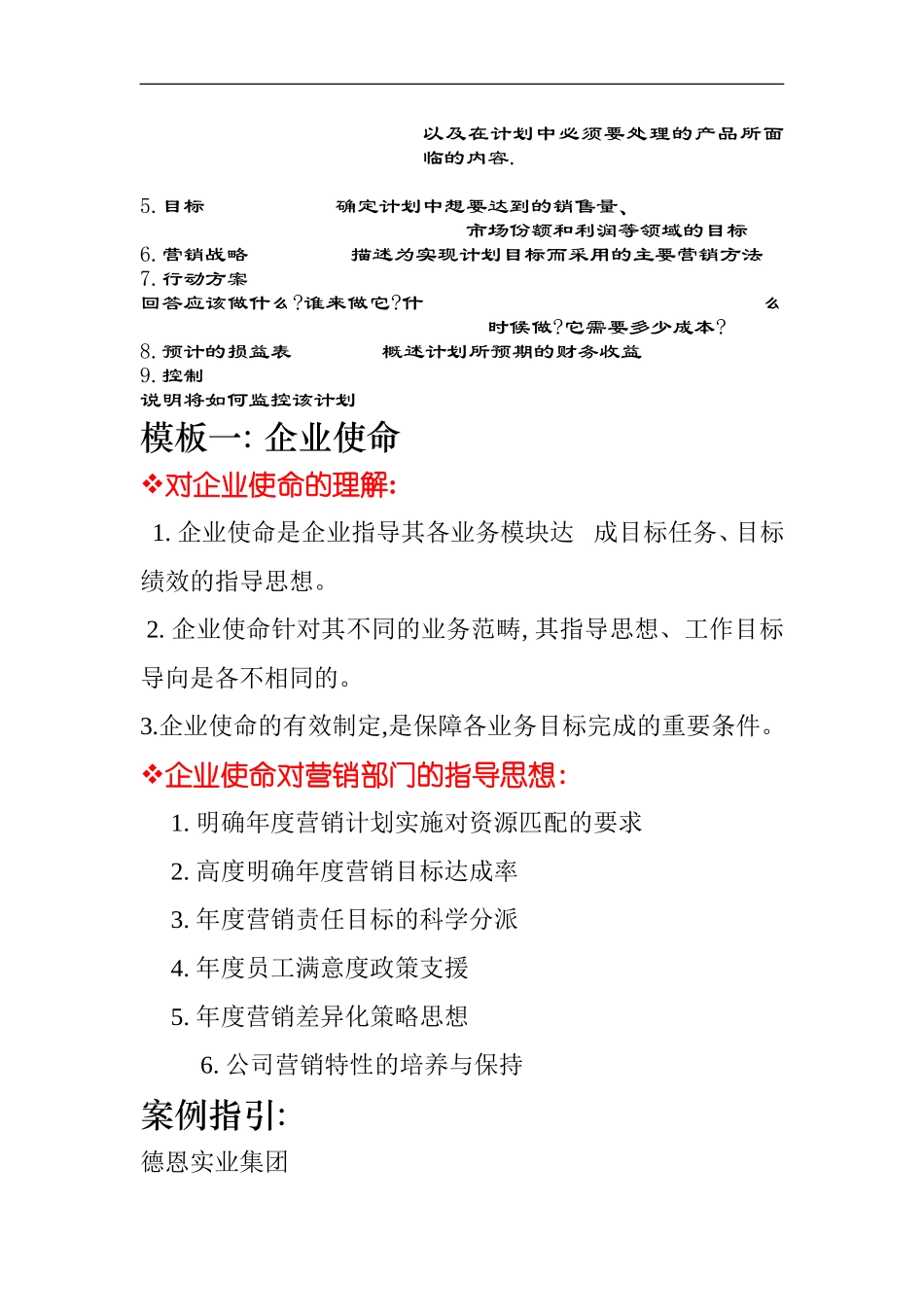 以及在计划中必须要处理的产品所面临的内容.

5. 目标 确定计划中想要达到的销售量、市场份额和利润等领域的目标

6. 营销战略 描述为实现计划目标而采用的主要营销方法

7. 行动方案

回答应该做什么?谁来做它?什么时候做?它需要多少成本?

8. 预计的损益表 概述计划所预期的财务收益

9. 控制

说明将如何监控该计划

模板一: 企业使命

❖对企业使命的理解:

1. 企业使命是企业指导其各业务模块达 成目标任务、目标绩效的指导思想。

2. 企业使命针对其不同的业务范畴, 其指导思想、工作目标导向是各不相同的。

3.企业使命的有效制定,是保障各业务目标完成的重要条件。

❖企业使命对营销部门的指导思想:

1. 明确年度营销计划实施对资源匹配的要求

2. 高度明确年度营销目标达成率

3. 年度营销责任目标的科学分派

4. 年度员工满意度政策支援

5. 年度营销差异化策略思想

6. 公司营销特性的培养与保持

案例指引:

德恩实业集团